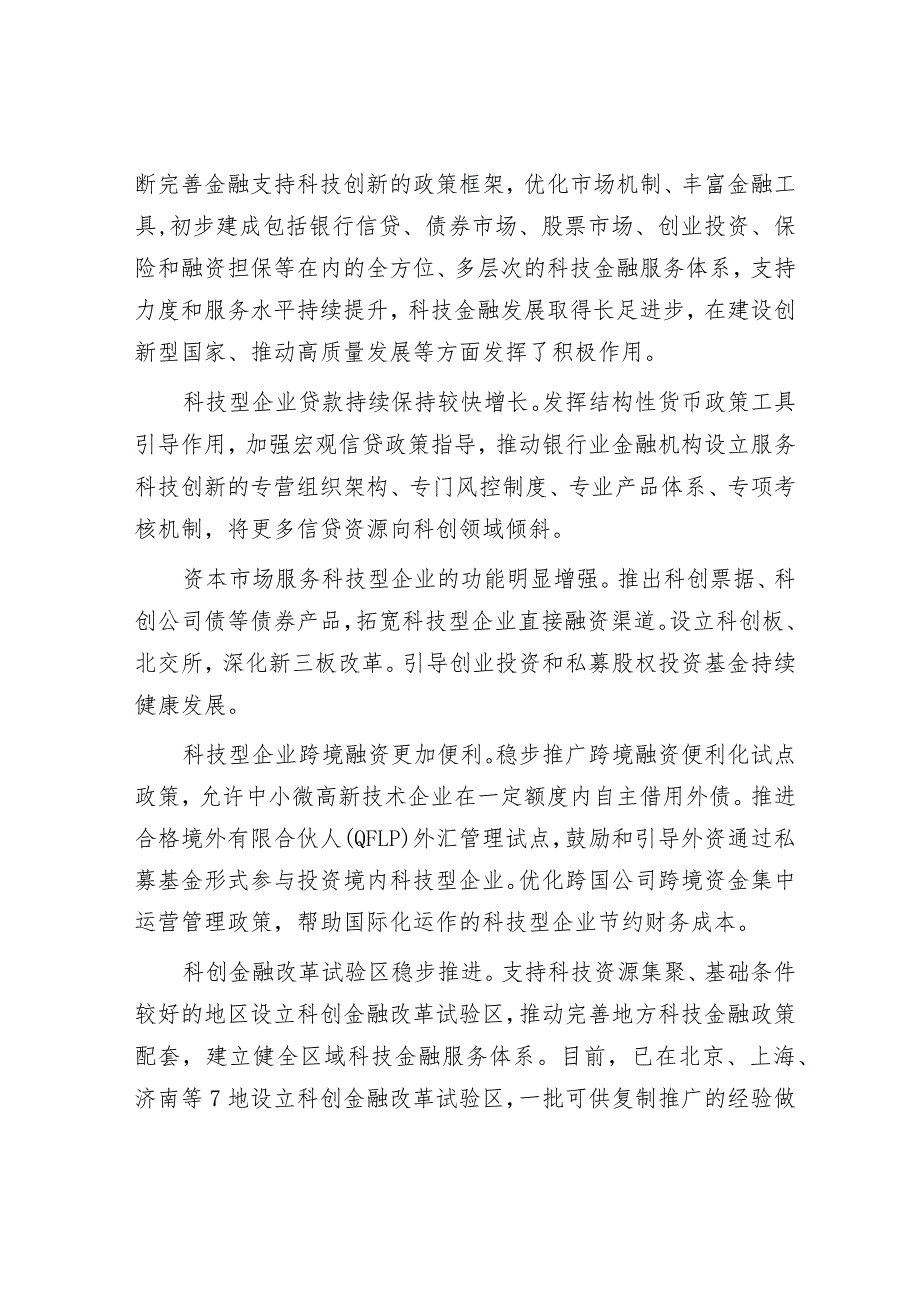 断完善金融支持科技创新的政策框架，优化市场机制、丰富金融工具,初步建成包括银行信贷、债券市场、股票市场、创业投资、保险和融资担保等在内的全方位、多层次的科技金融服务体系，支持力度和服务水平持续提升，科技金融发展取得长足进步，在建设创新型国家、推动高质量发展等方面发挥了积极作用。

科技型企业贷款持续保持较快增长。发挥结构性货币政策工具引导作用，加强宏观信贷政策指导，推动银行业金融机构设立服务科技创新的专营组织架构、专门风控制度、专业产品体系、专项考核机制，将更多信贷资源向科创领域倾斜。

资本市场服务科技型企业的功能明显增强。推出科创票据、科创公司债等债券产品，拓宽科技型企业直接融资渠道。设立科创板、北交所，深化新三板改革。引导创业投资和私募股权投资基金持续健康发展。

科技型企业跨境融资更加便利。稳步推广跨境融资便利化试点政策，允许中小微高新技术企业在一定额度内自主借用外债。推进合格境外有限合伙人(QFLP)外汇管理试点，鼓励和引导外资通过私募基金形式参与投资境内科技型企业。优化跨国公司跨境资金集中运营管理政策，帮助国际化运作的科技型企业节约财务成本。

科创金融改革试验区稳步推进。支持科技资源集聚、基础条件较好的地区设立科创金融改革试验区，推动完善地方科技金融政策配套，建立健全区域科技金融服务体系。目前，已在北京、上海、济南等7地设立科创金融改革试验区，一批可供复制推广的经验做